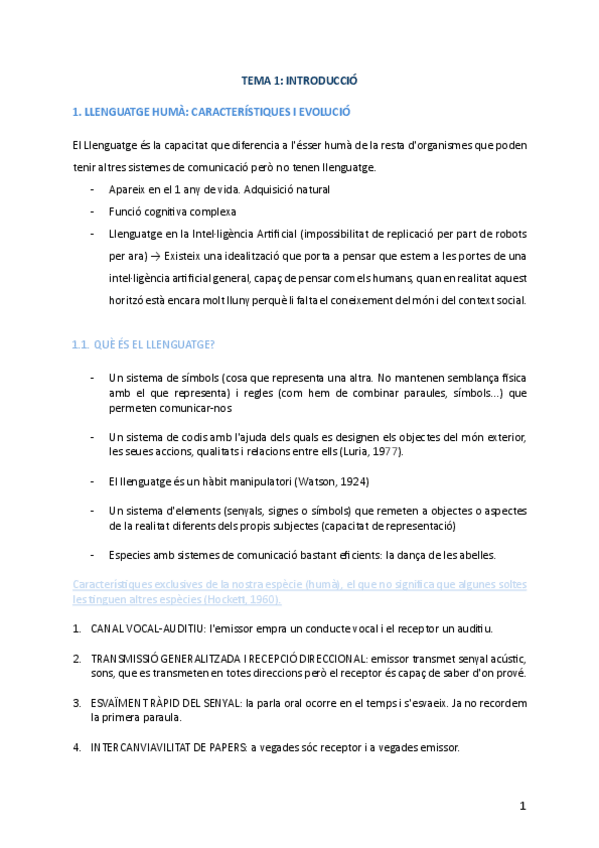 TEMA 1: INTRODUCCIÓ

1. LLENGUATGE HUMÀ: CARACTERÍSTIQUES I EVOLUCIÓ

El Llenguatge és la capacitat que diferencia a l'ésser humà de la resta d'organismes que poden tenir altres sistemes de comunicació però no tenen llenguatge.

- Apareix en el 1 any de vida. Adquisició natural
- Funció cognitiva complexa
- Llenguatge en la Intel·ligència Artificial (impossibilitat de replicació per part de robots per ara) → Existeix una idealització que porta a pensar que estem a les portes de una intel·ligència artificial general, capaç de pensar com els humans, quan en realitat aquest horitzó està encara molt lluny perquè li falta el coneixement del món i del context social.

1.1. QUÈ ÉS EL LLENGUATGE?

- Un sistema de símbols (cosa que representa una altra. No mantenen semblança física amb el que representa) i regles (com hem de combinar paraules, símbols...) que permeten comunicar-nos
- Un sistema de codis amb l'ajuda dels quals es designen els objectes del món exterior, les seues accions, qualitats i relacions entre ells (Luria, 1977).
- El llenguatge és un hàbit manipulatori (Watson, 1924)
- Un sistema d'elements (senyals, signes o símbols) que remeten a objectes o aspectes de la realitat diferents dels propis subjectes (capacitat de representació)
- Especies amb sistemes de comunicació bastant eficients: la dança de les abelles.

Característiques exclusives de la nostra espècie (humà), el que no significa que algunes soltes les tinguen altres espècies (Hockett, 1960).

1. CANAL VOCAL-AUDITIU: l'emissor empra un conducte vocal i el receptor un auditiu.
2. TRANSMISSIÓ GENERALITZADA I RECEPCIÓ DIRECCIONAL: emissor transmet senyal acústic, sons, que es transmeten en totes direccions però el receptor és capaç de saber d'on prové.
3. ESVAÏMENT RÀPID DEL SENYAL: la parla oral ocorre en el temps i s'esvaeix. Ja no recordem la primera paraula.
4. INTERCANVIAVILITAT DE PAPERS: a vegades sóc receptor i a vegades emissor.

1